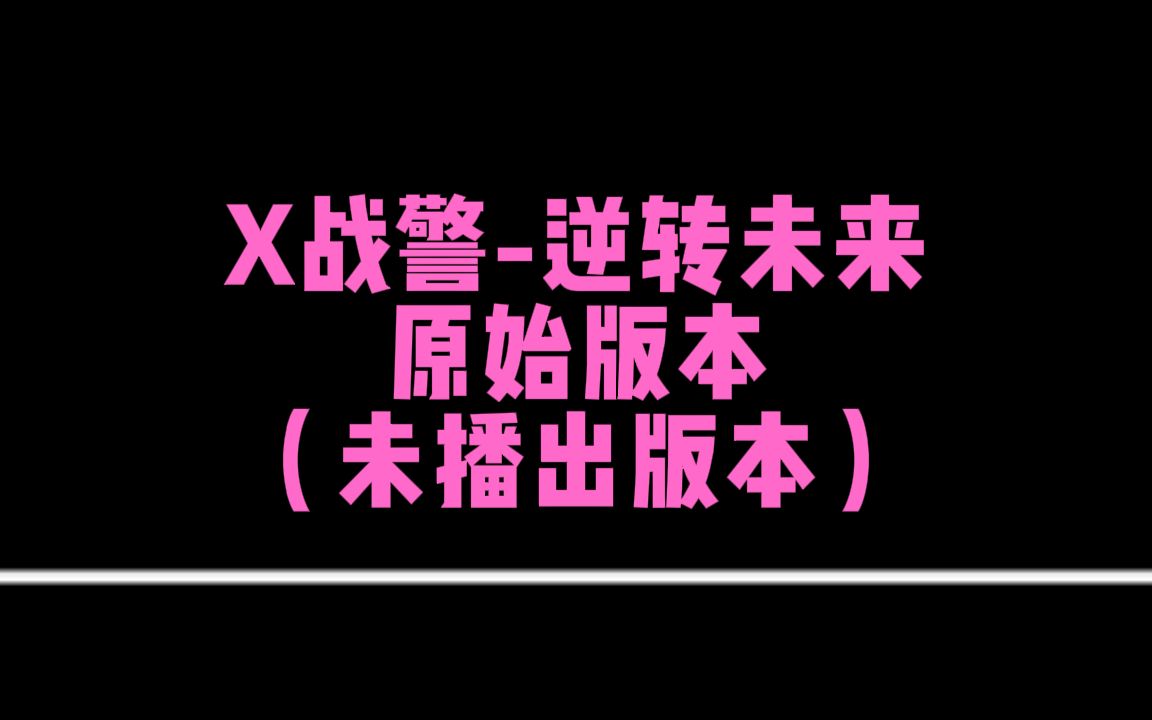 X战警-逆转未来
原始版本
（未播出版本）